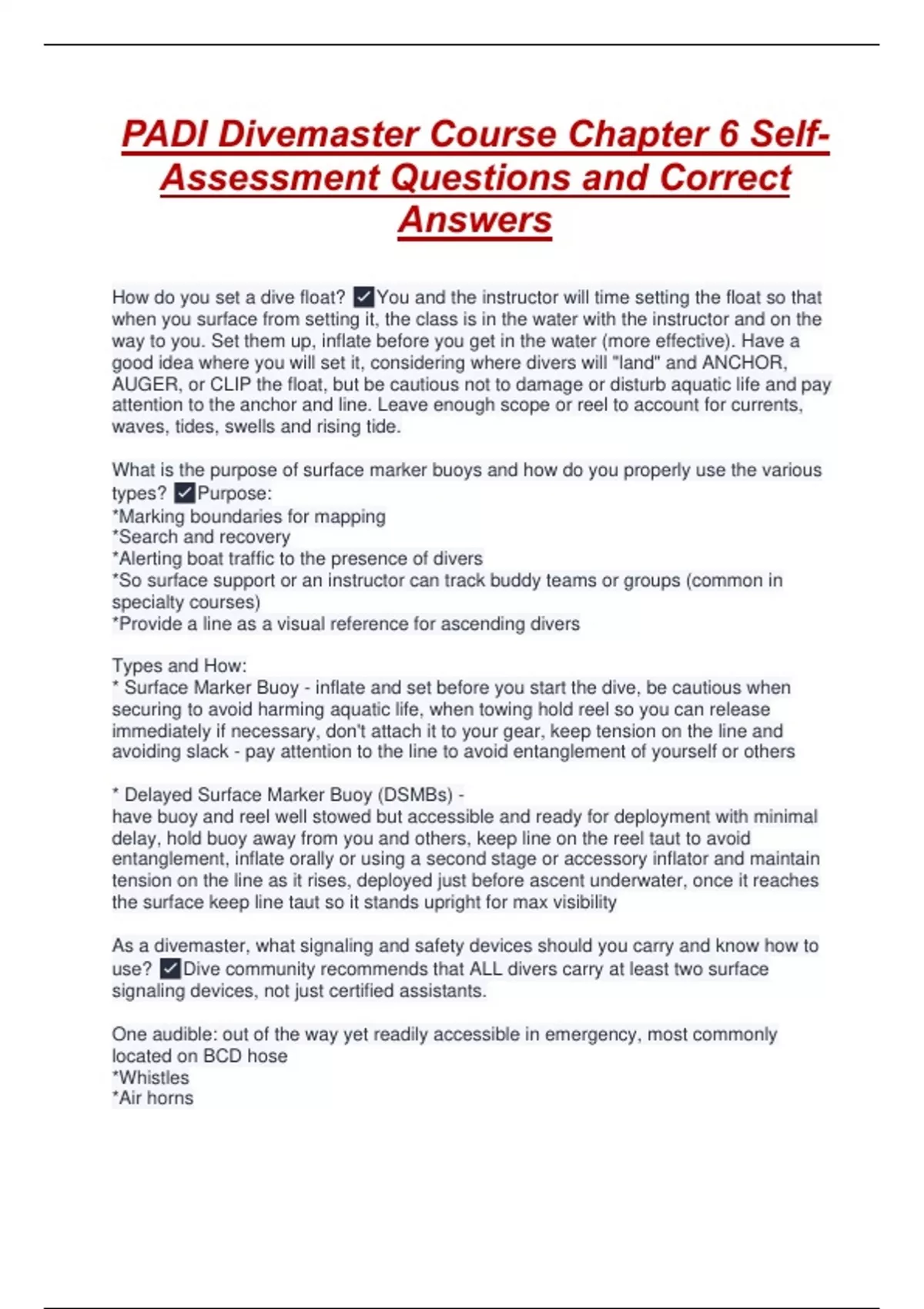 PADI Divemaster Course Chapter 6 Self-Assessment Questions and Correct Answers

How do you set a dive float? ✓You and the instructor will time setting the float so that when you surface from setting it, the class is in the water with the instructor and on the way to you. Set them up, inflate before you get in the water (more effective). Have a good idea where you will set it, considering where divers will "land" and ANCHOR, AUGER, or CLIP the float, but be cautious not to damage or disturb aquatic life and pay attention to the anchor and line. Leave enough scope or reel to account for currents, waves, tides, swells and rising tide.

What is the purpose of surface marker buoys and how do you properly use the various types? ✓Purpose:
*Marking boundaries for mapping
*Search and recovery
*Alerting boat traffic to the presence of divers
*So surface support or an instructor can track buddy teams or groups (common in specialty courses)
*Provide a line as a visual reference for ascending divers

Types and How:
* Surface Marker Buoy - inflate and set before you start the dive, be cautious when securing to avoid harming aquatic life, when towing hold reel so you can release immediately if necessary, don't attach it to your gear, keep tension on the line and avoiding slack - pay attention to the line to avoid entanglement of yourself or others

* Delayed Surface Marker Buoy (DSMBs) -
have buoy and reel well stowed but accessible and ready for deployment with minimal delay, hold buoy away from you and others, keep line on the reel taut to avoid entanglement, inflate orally or using a second stage or accessory inflator and maintain tension on the line as it rises, deployed just before ascent underwater, once it reaches the surface keep line taut so it stands upright for max visibility

As a divemaster, what signaling and safety devices should you carry and know how to use? ✓Dive community recommends that ALL divers carry at least two surface signaling devices, not just certified assistants.

One audible: out of the way yet readily accessible in emergency, most commonly located on BCD hose
*Whistles
*Air horns